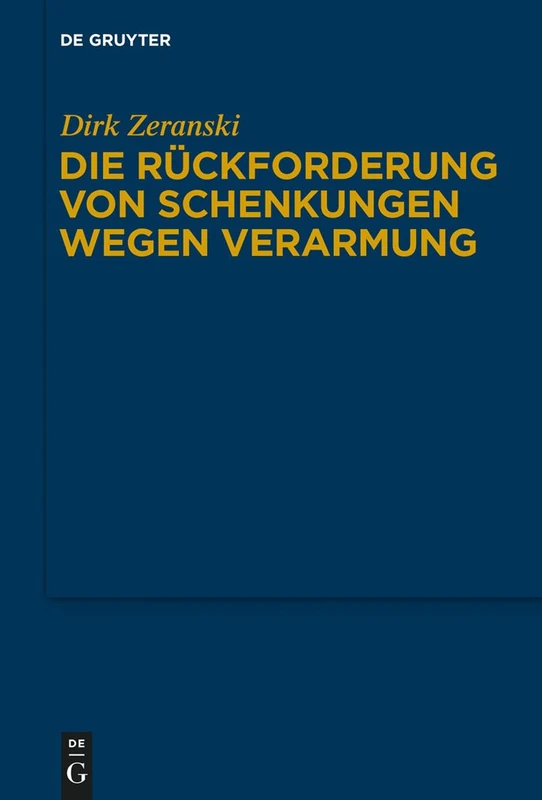 DE GRUYTER

Dirk Zeranski

DIE RÜCKFORDERUNG VON SCHENKUNGEN WEGEN VERARMUNG

DE
G